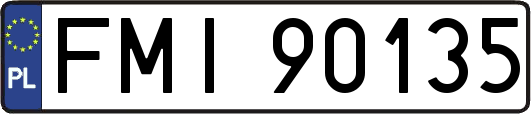 PL
FMI 90135